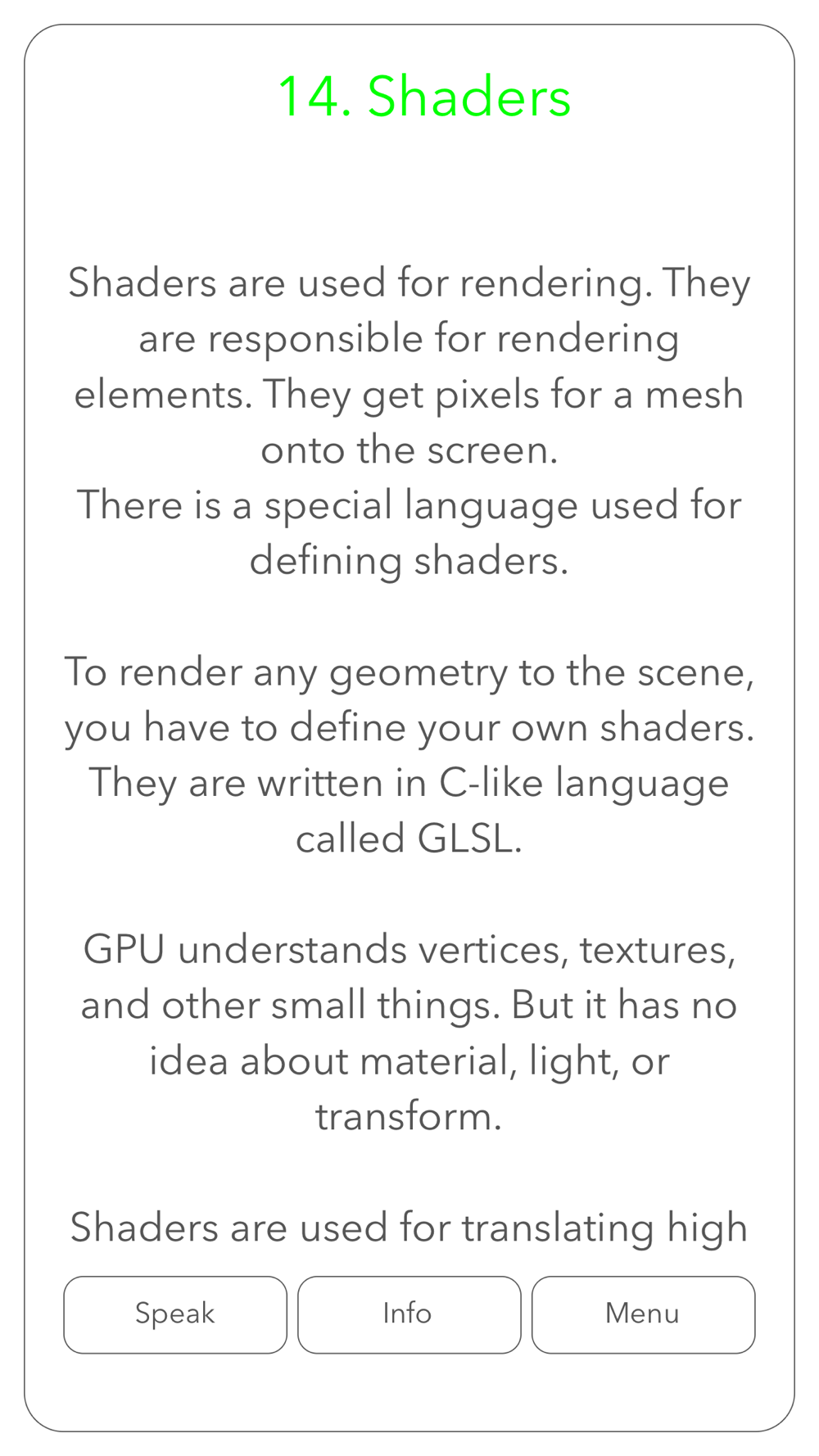 14. Shaders

Shaders are used for rendering. They are responsible for rendering elements. They get pixels for a mesh onto the screen.
There is a special language used for defining shaders.

To render any geometry to the scene, you have to define your own shaders. They are written in C-like language called GLSL.

GPU understands vertices, textures, and other small things. But it has no idea about material, light, or transform.

Shaders are used for translating high

Speak

Info

Menu